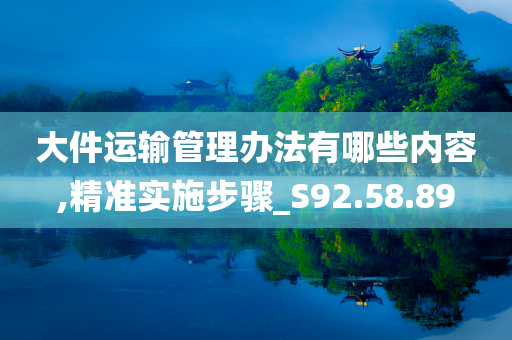 大件运输管理办法有哪些内容,精准实施步骤_S92.58.89